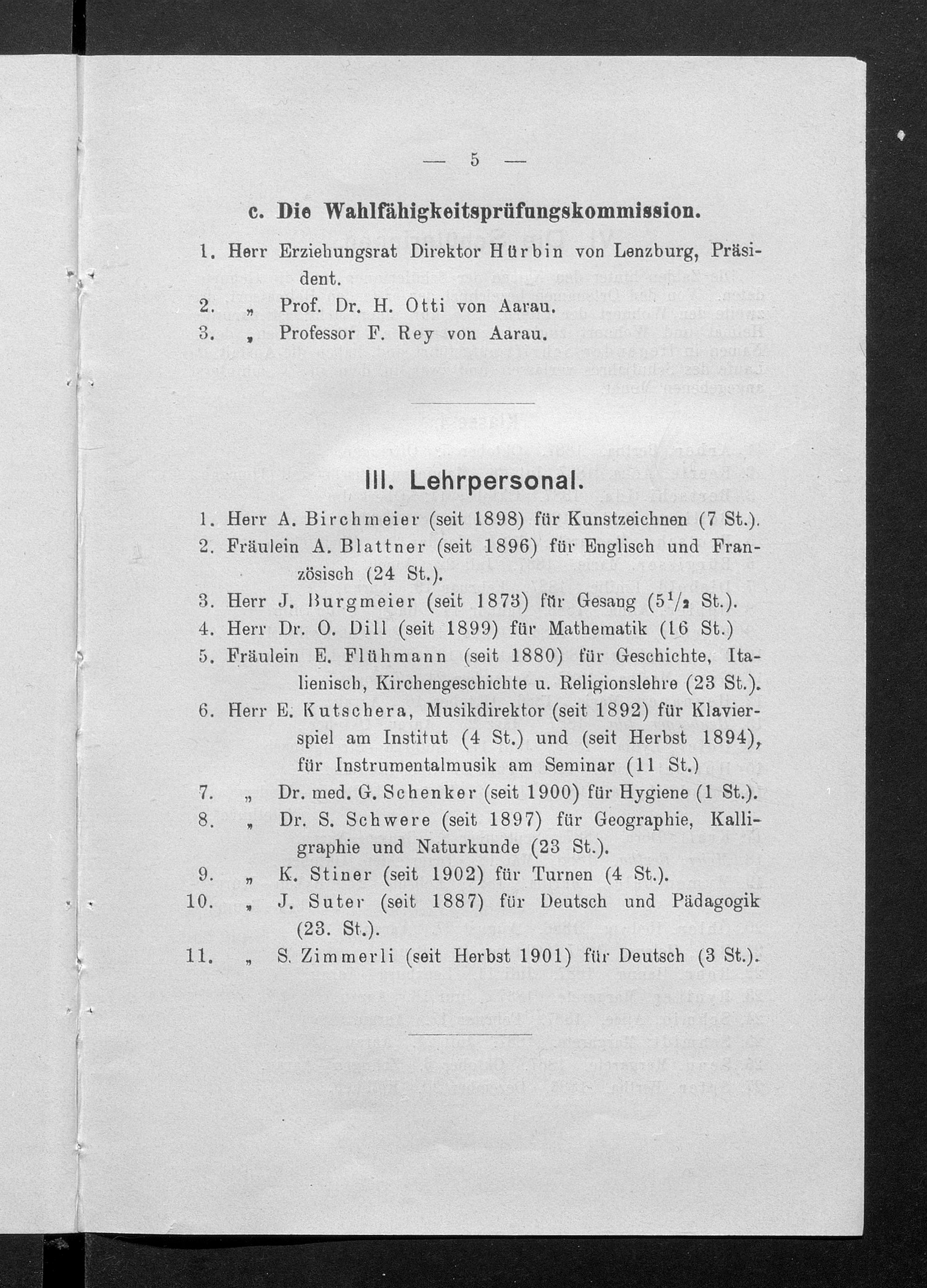 — 5 —

c. Die Wahlfähigkeitsprüfungskommission.

1. Herr Erziehungsrat Direktor Hürbin von Lenzburg, Präsident.
2. „ Prof. Dr. H. Otti von Aarau.
3. „ Professor F. Rey von Aarau.

III. Lehrpersonal.

1. Herr A. Birchmeier (seit 1898) für Kunstzeichnen (7 St.).
2. Fräulein A. Blattner (seit 1896) für Englisch und Französisch (24 St.).
3. Herr J. Burgmeier (seit 1873) für Gesang ($5^1/_2$ St.).
4. Herr Dr. O. Dill (seit 1899) für Mathematik (16 St.)
5. Fräulein E. Flühmann (seit 1880) für Geschichte, Italienisch, Kirchengeschichte u. Religionslehre (23 St.).
6. Herr E. Kutschera, Musikdirektor (seit 1892) für Klavierspiel am Institut (4 St.) und (seit Herbst 1894), für Instrumentalmusik am Seminar (11 St.)
7. „ Dr. med. G. Schenker (seit 1900) für Hygiene (1 St.).
8. „ Dr. S. Schwere (seit 1897) für Geographie, Kalligraphie und Naturkunde (23 St.).
9. „ K. Stiner (seit 1902) für Turnen (4 St.).
10. „ J. Suter (seit 1887) für Deutsch und Pädagogik (23. St.).
11. „ S. Zimmerli (seit Herbst 1901) für Deutsch (3 St.).